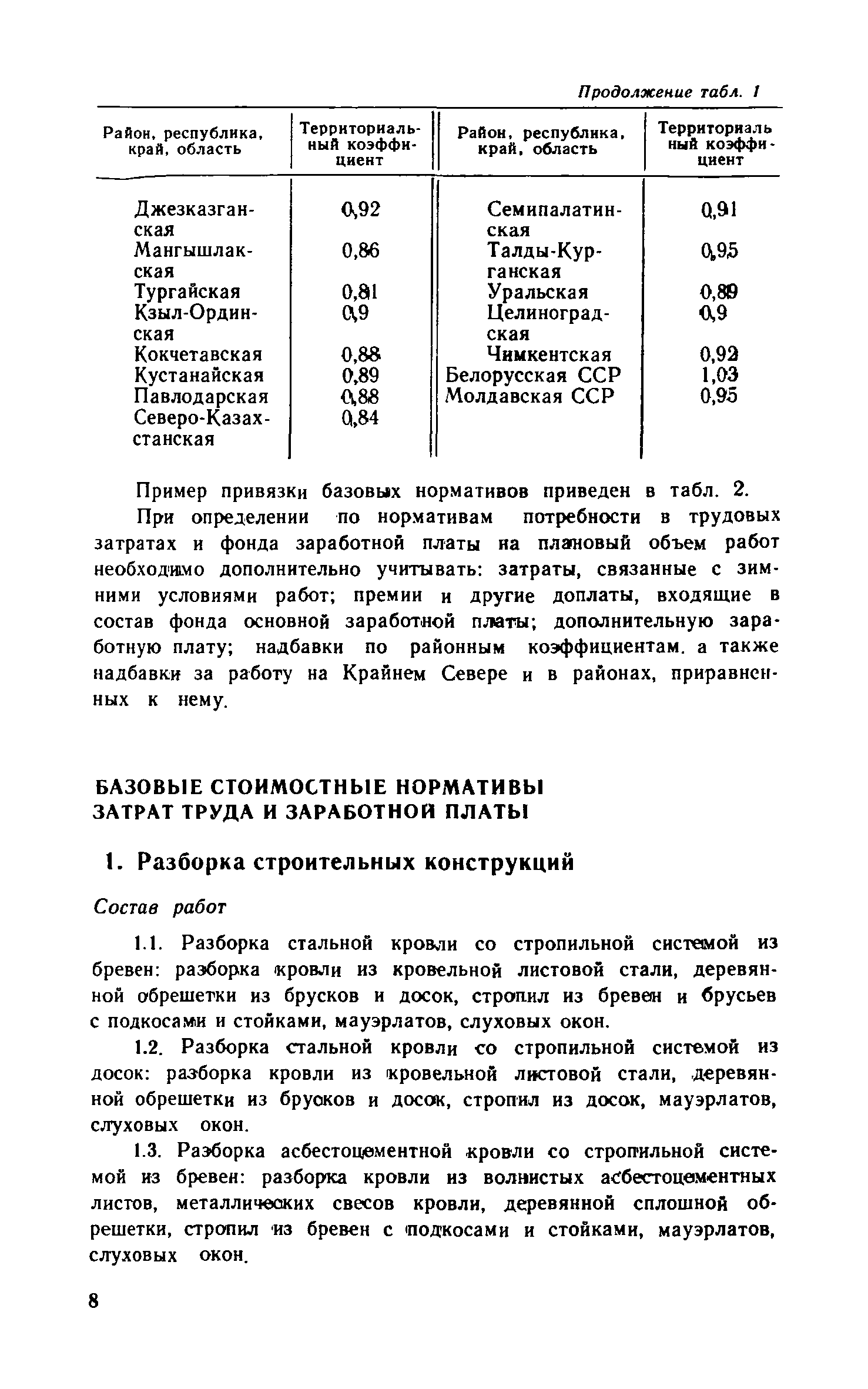 Продолжение табл. 1

| Район, республика, край, область | Территориальный коэффициент | Район, республика, край, область | Территориальный коэффициент |
|---|---|---|---|
| Джезказганская | 0,92 | Семипалатинская | 0,91 |
| Мангышлакская | 0,86 | Талды-Курганская | 0,95 |
| Тургайская | 0,81 | Уральская | 0,89 |
| Кзыл-Ординская | 0,9 | Целиноградская | 0,9 |
| Кокчетавская | 0,88 | Чимкентская | 0,92 |
| Кустанайская | 0,89 | Белорусская ССР | 1,03 |
| Павлодарская | 0,88 | Молдавская ССР | 0,95 |
| Северо-Казахстанская | 0,84 | | |

Пример привязки базовых нормативов приведен в табл. 2.

При определении по нормативам потребности в трудовых затратах и фонда заработной платы на плановый объем работ необходимо дополнительно учитывать: затраты, связанные с зимними условиями работ; премии и другие доплаты, входящие в состав фонда основной заработной платы; дополнительную заработную плату; надбавки по районным коэффициентам. а также надбавки за работу на Крайнем Севере и в районах, приравненных к нему.

БАЗОВЫЕ СТОИМОСТНЫЕ НОРМАТИВЫ ЗАТРАТ ТРУДА И ЗАРАБОТНОЙ ПЛАТЫ

1. Разборка строительных конструкций

Состав работ

1.1. Разборка стальной кровли со стропильной системой из бревен: разборка кровли из кровельной листовой стали, деревянной обрешетки из брусков и досок, стропил из бревен и брусьев с подкосами и стойками, мауэрлатов, слуховых окон.

1.2. Разборка стальной кровли со стропильной системой из досок: разборка кровли из кровельной листовой стали, деревянной обрешетки из брусков и досок, стропил из досок, мауэрлатов, слуховых окон.

1.3. Разборка асбестоцементной кровли со стропильной системой из бревен: разборка кровли из волнистых асбестоцементных листов, металлических свесов кровли, деревянной сплошной обрешетки, стропил из бревен с подкосами и стойками, мауэрлатов, слуховых окон.

8